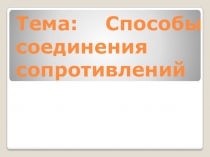 Тема: Способы соединения сопротивлений